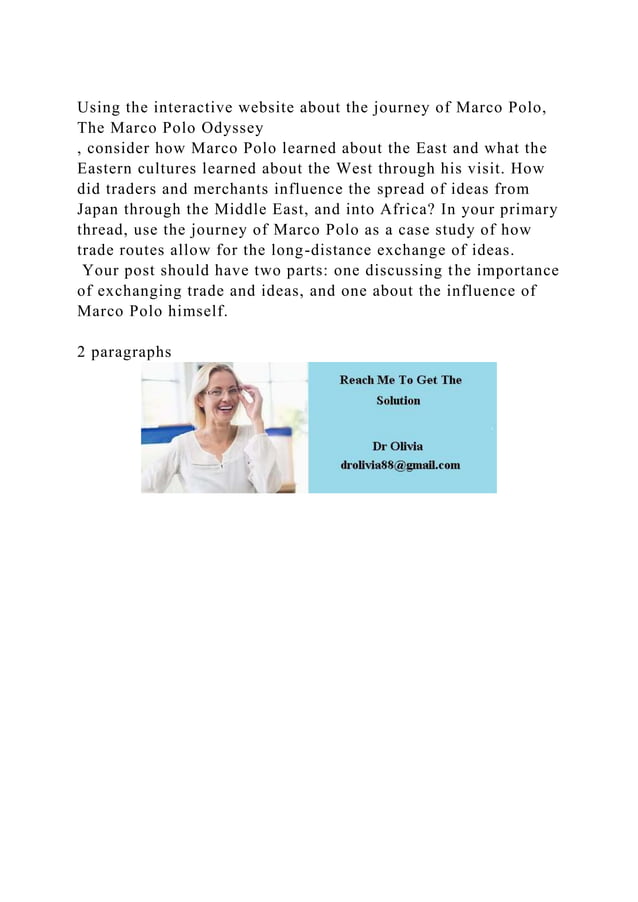 Using the interactive website about the journey of Marco Polo, The Marco Polo Odyssey
, consider how Marco Polo learned about the East and what the Eastern cultures learned about the West through his visit. How did traders and merchants influence the spread of ideas from Japan through the Middle East, and into Africa? In your primary thread, use the journey of Marco Polo as a case study of how trade routes allow for the long-distance exchange of ideas.
Your post should have two parts: one discussing the importance of exchanging trade and ideas, and one about the influence of Marco Polo himself.

2 paragraphs

Reach Me To Get The Solution

Dr Olivia
drolivia88@gmail.com